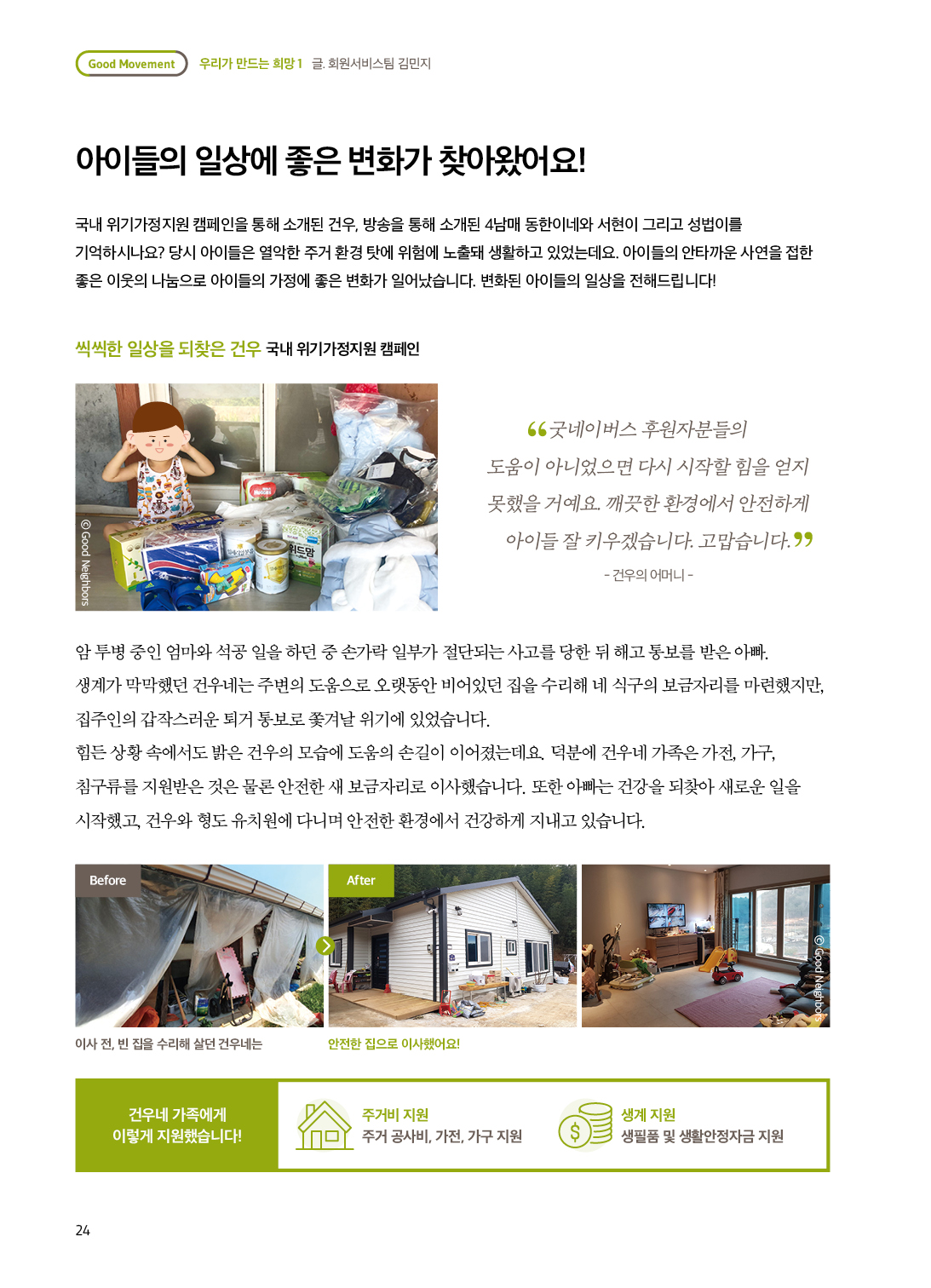 Good Movement 우리가 만드는 희망 1 글. 회원서비스팀 김민지

아이들의 일상에 좋은 변화가 찾아왔어요!

국내 위기가정지원 캠페인을 통해 소개된 건우, 방송을 통해 소개된 4남매 동한이네와 서현이 그리고 성법이를 기억하시나요? 당시 아이들은 열악한 주거 환경 탓에 위험에 노출돼 생활하고 있었는데요. 아이들의 안타까운 사연을 접한 좋은 이웃의 나눔으로 아이들의 가정에 좋은 변화가 일어났습니다. 변화된 아이들의 일상을 전해드립니다!

씩씩한 일상을 되찾은 건우 국내 위기가정지원 캠페인

© Good Neighbors

“굿네이버스 후원자분들의 도움이 아니었으면 다시 시작할 힘을 얻지 못했을 거예요. 깨끗한 환경에서 안전하게 아이들 잘 키우겠습니다. 고맙습니다.”
- 건우의 어머니 -

암 투병 중인 엄마와 석공 일을 하던 중 손가락 일부가 절단되는 사고를 당한 뒤 해고 통보를 받은 아빠. 생계가 막막했던 건우네는 주변의 도움으로 오랫동안 비어있던 집을 수리해 네 식구의 보금자리를 마련했지만, 집주인의 갑작스러운 퇴거 통보로 쫓겨날 위기에 있었습니다.
힘든 상황 속에서도 밝은 건우의 모습에 도움의 손길이 이어졌는데요. 덕분에 건우네 가족은 가전, 가구, 침구류를 지원받은 것은 물론 안전한 새 보금자리로 이사했습니다. 또한 아빠는 건강을 되찾아 새로운 일을 시작했고, 건우와 형도 유치원에 다니며 안전한 환경에서 건강하게 지내고 있습니다.

Before
After
© Good Neighbors
이사 전, 빈 집을 수리해 살던 건우네는
안전한 집으로 이사했어요!

건우네 가족에게 이렇게 지원했습니다!
주거비 지원
주거 공사비, 가전, 가구 지원
생계 지원
생필품 및 생활안정자금 지원

24